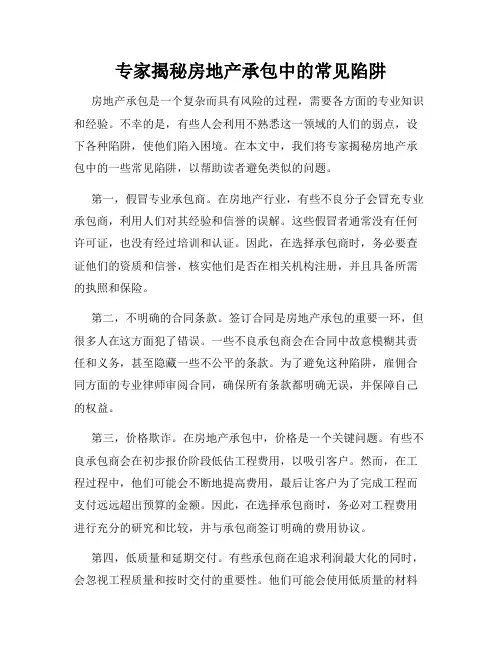 专家揭秘房地产承包中的常见陷阱

房地产承包是一个复杂而具有风险的过程，需要各方面的专业知识和经验。不幸的是，有些人会利用不熟悉这一领域的人们的弱点，设下各种陷阱，使他们陷入困境。在本文中，我们将专家揭秘房地产承包中的一些常见陷阱，以帮助读者避免类似的问题。

第一，假冒专业承包商。在房地产行业，有些不良分子会冒充专业承包商，利用人们对其经验和信誉的误解。这些假冒者通常没有任何许可证，也没有经过培训和认证。因此，在选择承包商时，务必要查证他们的资质和信誉，核实他们是否在相关机构注册，并且具备所需的执照和保险。

第二，不明确的合同条款。签订合同是房地产承包的重要一环，但很多人在这方面犯了错误。一些不良承包商会在合同中故意模糊其责任和义务，甚至隐藏一些不公平的条款。为了避免这种陷阱，雇佣合同方面的专业律师审阅合同，确保所有条款都明确无误，并保障自己的权益。

第三，价格欺诈。在房地产承包中，价格是一个关键问题。有些不良承包商会在初步报价阶段低估工程费用，以吸引客户。然而，在工程过程中，他们可能会不断地提高费用，最后让客户为了完成工程而支付远远超出预算的金额。因此，在选择承包商时，务必对工程费用进行充分的研究和比较，并与承包商签订明确的费用协议。

第四，低质量和延期交付。有些承包商在追求利润最大化的同时，会忽视工程质量和按时交付的重要性。他们可能会使用低质量的材料